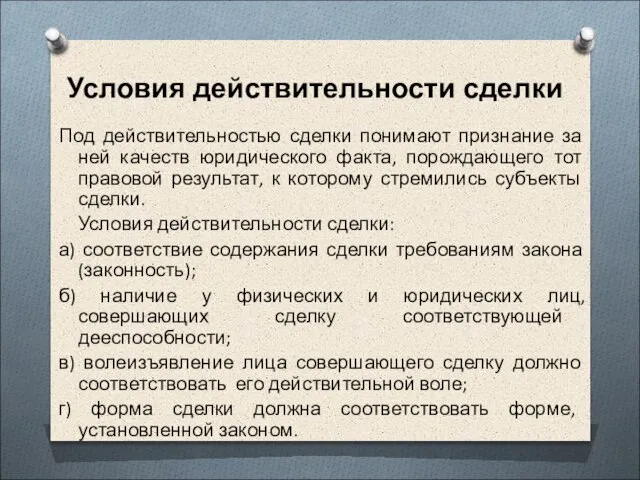 Условия действительности сделки

Под действительностью сделки понимают признание за ней качеств юридического факта, порождающего тот правовой результат, к которому стремились субъекты сделки.

Условия действительности сделки:

а) соответствие содержания сделки требованиям закона (законность);

б) наличие у физических и юридических лиц, совершающих сделку соответствующей дееспособности;

в) волеизъявление лица совершающего сделку должно соответствовать его действительной воле;

г) форма сделки должна соответствовать форме, установленной законом.